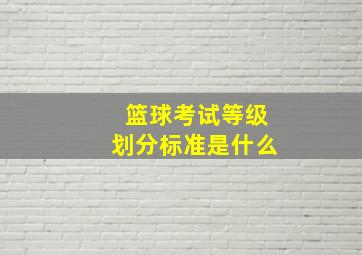 篮球考试等级
划分标准是什么